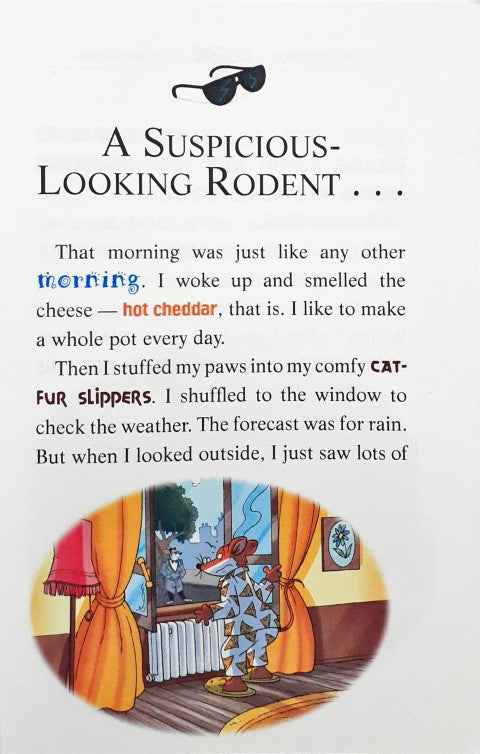 A SUSPICIOUS-LOOKING RODENT . . .

That morning was just like any other morning. I woke up and smelled the cheese — hot cheddar, that is. I like to make a whole pot every day.

Then I stuffed my paws into my comfy CAT-FUR SLIPPERS. I shuffled to the window to check the weather. The forecast was for rain. But when I looked outside, I just saw lots of